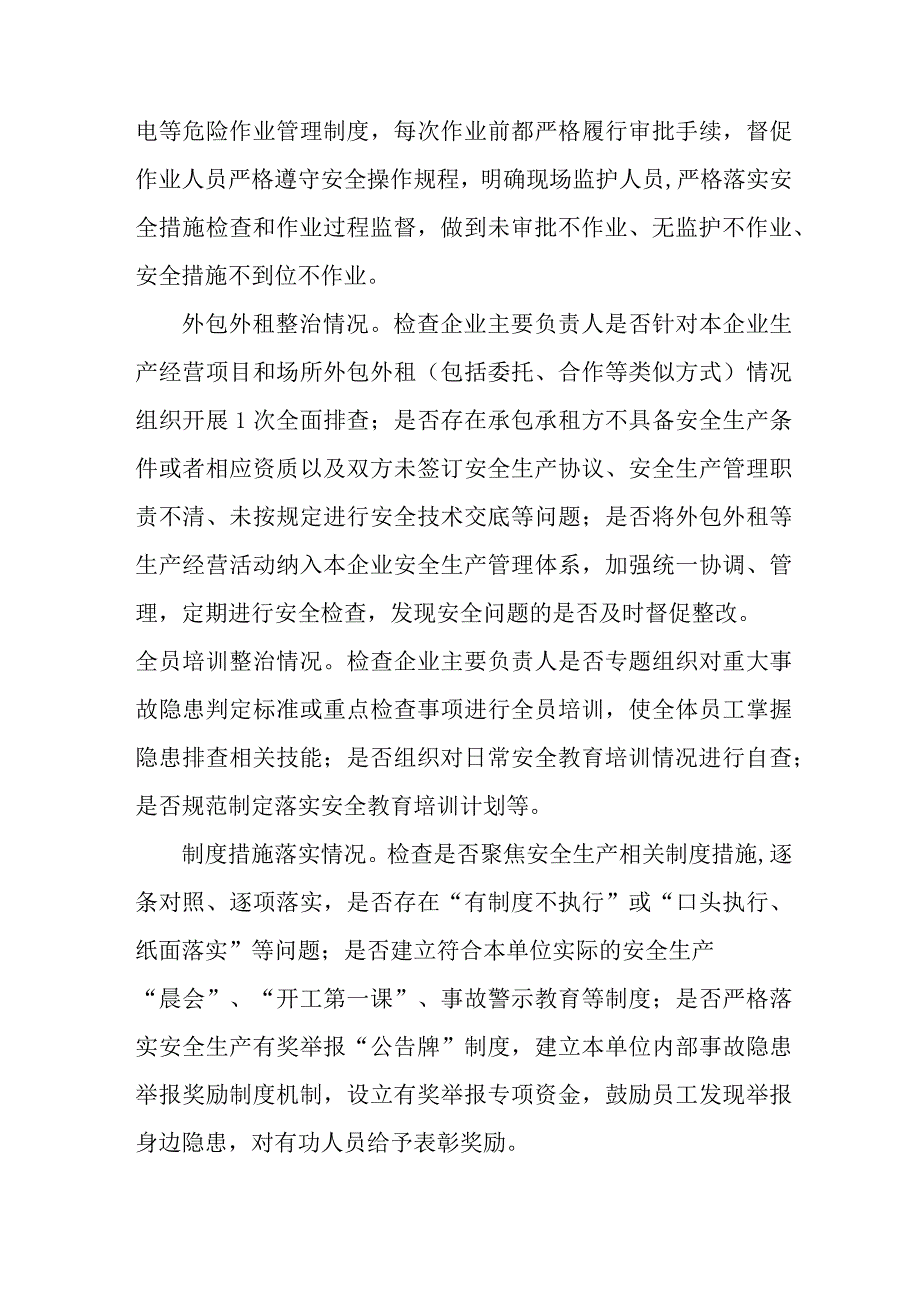 电等危险作业管理制度，每次作业前都严格履行审批手续，督促作业人员严格遵守安全操作规程，明确现场监护人员,严格落实安全措施检查和作业过程监督，做到未审批不作业、无监护不作业、安全措施不到位不作业。

外包外租整治情况。检查企业主要负责人是否针对本企业生产经营项目和场所外包外租（包括委托、合作等类似方式）情况组织开展1次全面排查；是否存在承包承租方不具备安全生产条件或者相应资质以及双方未签订安全生产协议、安全生产管理职责不清、未按规定进行安全技术交底等问题；是否将外包外租等生产经营活动纳入本企业安全生产管理体系，加强统一协调、管理，定期进行安全检查，发现安全问题的是否及时督促整改。

全员培训整治情况。检查企业主要负责人是否专题组织对重大事故隐患判定标准或重点检查事项进行全员培训，使全体员工掌握隐患排查相关技能；是否组织对日常安全教育培训情况进行自查；是否规范制定落实安全教育培训计划等。

制度措施落实情况。检查是否聚焦安全生产相关制度措施,逐条对照、逐项落实，是否存在“有制度不执行”或“口头执行、纸面落实”等问题；是否建立符合本单位实际的安全生产“晨会”、“开工第一课”、事故警示教育等制度；是否严格落实安全生产有奖举报“公告牌”制度，建立本单位内部事故隐患举报奖励制度机制，设立有奖举报专项资金，鼓励员工发现举报身边隐患，对有功人员给予表彰奖励。